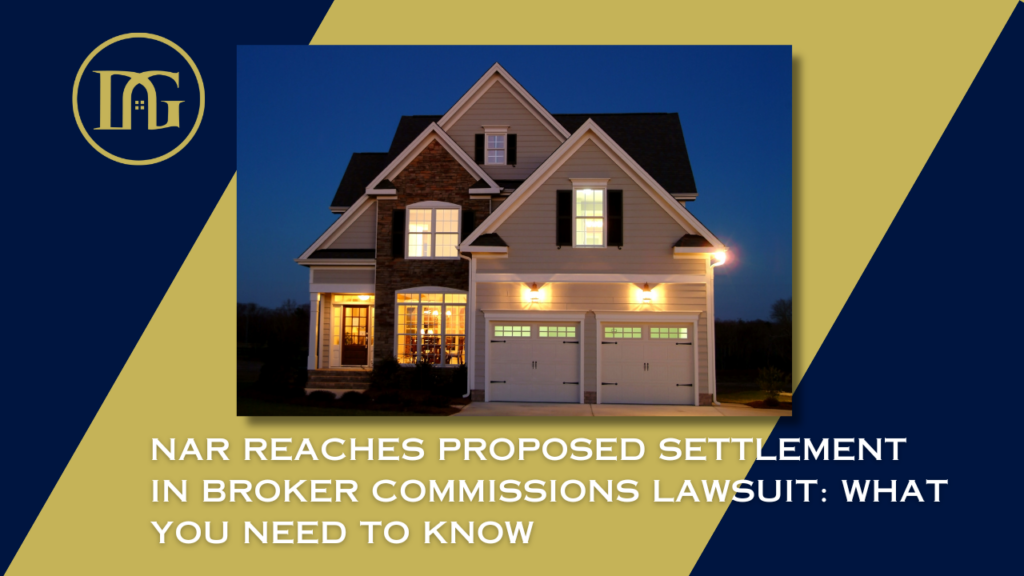 DG

NAR REACHES PROPOSED SETTLEMENT IN BROKER COMMISSIONS LAWSUIT: WHAT YOU NEED TO KNOW